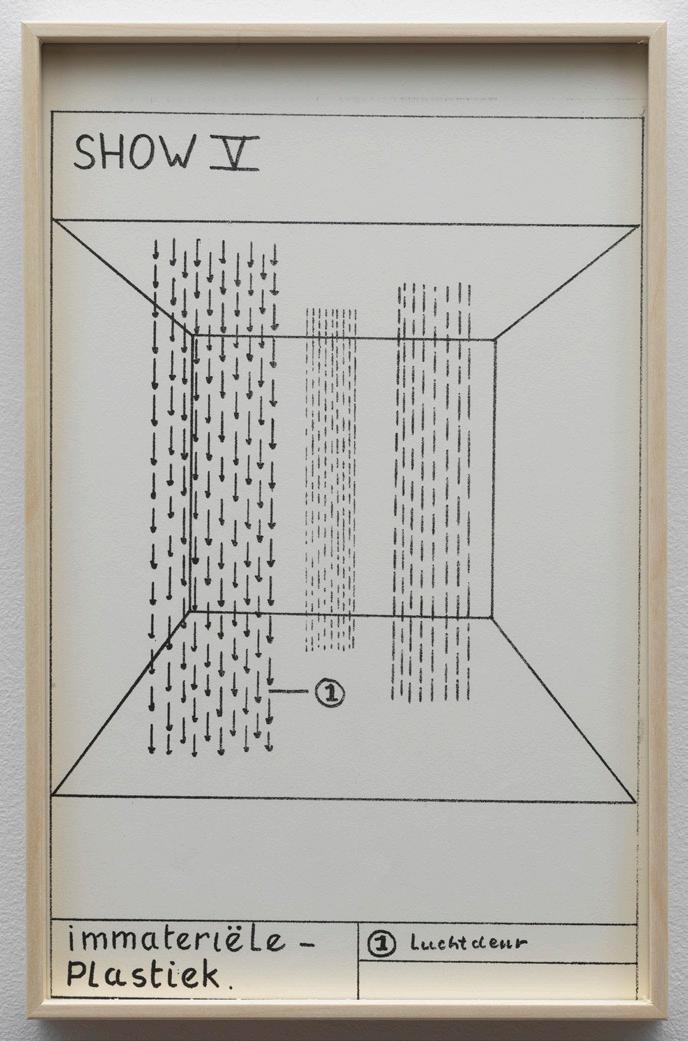 SHOW V

①

immateriële -
Plastiek.

① Luchtdeur